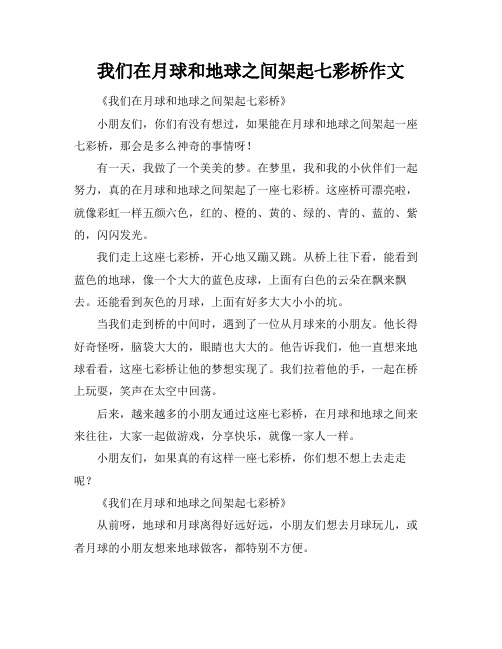 我们在月球和地球之间架起七彩桥作文

《我们在月球和地球之间架起七彩桥》

小朋友们，你们有没有想过，如果能在月球和地球之间架起一座七彩桥，那会是多么神奇的事情呀！

有一天，我做了一个美美的梦。在梦里，我和我的小伙伴们一起努力，真的在月球和地球之间架起了一座七彩桥。这座桥可漂亮啦，就像彩虹一样五颜六色，红的、橙的、黄的、绿的、青的、蓝的、紫的，闪闪发光。

我们走上这座七彩桥，开心地又蹦又跳。从桥上往下看，能看到蓝色的地球，像一个大大的蓝色皮球，上面有白色的云朵在飘来飘去。还能看到灰色的月球，上面有好多大大小小的坑。

当我们走到桥的中间时，遇到了一位从月球来的小朋友。他长得好奇怪呀，脑袋大大的，眼睛也大大的。他告诉我们，他一直想来地球看看，这座七彩桥让他的梦想实现了。我们拉着他的手，一起在桥上玩耍，笑声在太空中回荡。

后来，越来越多的小朋友通过这座七彩桥，在月球和地球之间来来往往，大家一起做游戏，分享快乐，就像一家人一样。

小朋友们，如果真的有这样一座七彩桥，你们想不想上去走走呢？

《我们在月球和地球之间架起七彩桥》

从前呀，地球和月球离得好远好远，小朋友们想去月球玩儿，或者月球的小朋友想来地球做客，都特别不方便。